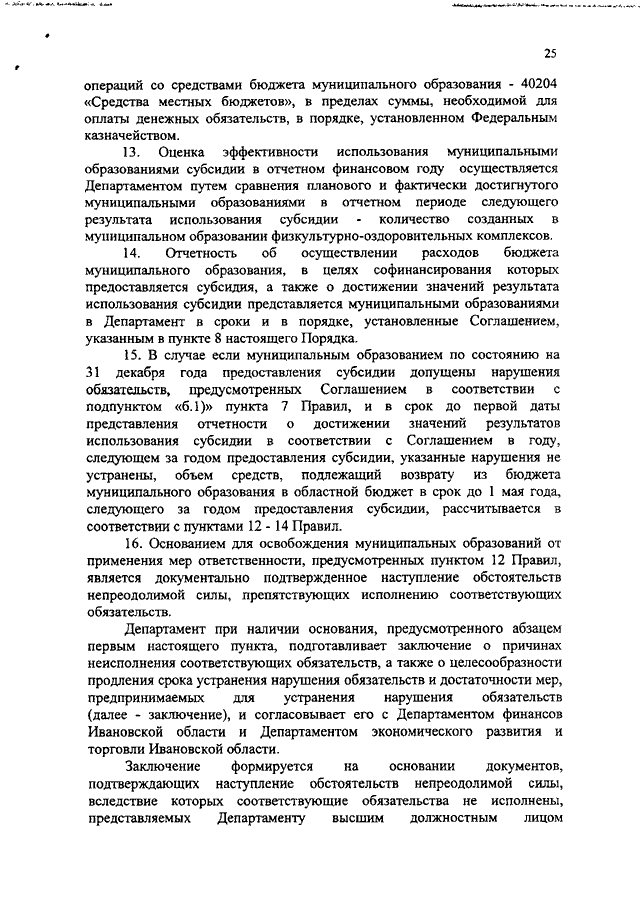 25

операций со средствами бюджета муниципального образования - 40204 «Средства местных бюджетов», в пределах суммы, необходимой для оплаты денежных обязательств, в порядке, установленном Федеральным казначейством.

13. Оценка эффективности использования муниципальными образованиями субсидии в отчетном финансовом году осуществляется Департаментом путем сравнения планового и фактически достигнутого муниципальными образованиями в отчетном периоде следующего результата использования субсидии - количество созданных в муниципальном образовании физкультурно-оздоровительных комплексов.

14. Отчетность об осуществлении расходов бюджета муниципального образования, в целях софинансирования которых предоставляется субсидия, а также о достижении значений результата использования субсидии представляется муниципальными образованиями в Департамент в сроки и в порядке, установленные Соглашением, указанным в пункте 8 настоящего Порядка.

15. В случае если муниципальным образованием по состоянию на 31 декабря года предоставления субсидии допущены нарушения обязательств, предусмотренных Соглашением в соответствии с подпунктом «б.1)» пункта 7 Правил, и в срок до первой даты представления отчетности о достижении значений результатов использования субсидии в соответствии с Соглашением в году, следующем за годом предоставления субсидии, указанные нарушения не устранены, объем средств, подлежащий возврату из бюджета муниципального образования в областной бюджет в срок до 1 мая года, следующего за годом предоставления субсидии, рассчитывается в соответствии с пунктами 12 - 14 Правил.

16. Основанием для освобождения муниципальных образований от применения мер ответственности, предусмотренных пунктом 12 Правил, является документально подтвержденное наступление обстоятельств непреодолимой силы, препятствующих исполнению соответствующих обязательств.

Департамент при наличии основания, предусмотренного абзацем первым настоящего пункта, подготавливает заключение о причинах неисполнения соответствующих обязательств, а также о целесообразности продления срока устранения нарушения обязательств и достаточности мер, предпринимаемых для устранения нарушения обязательств (далее - заключение), и согласовывает его с Департаментом финансов Ивановской области и Департаментом экономического развития и торговли Ивановской области.

Заключение формируется на основании документов, подтверждающих наступление обстоятельств непреодолимой силы, вследствие которых соответствующие обязательства не исполнены, представляемых Департаменту высшим должностным лицом